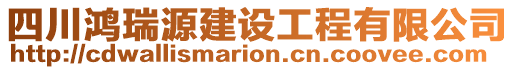 四川鸿瑞源建设工程有限公司
http://cdwallismarion.cn.coovee.com